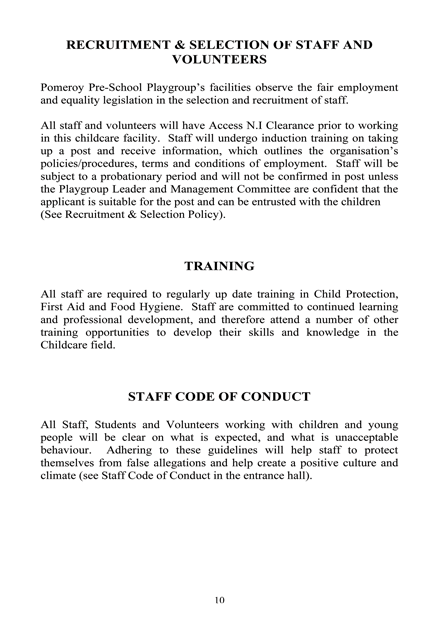 RECRUITMENT & SELECTION OF STAFF AND VOLUNTEERS

Pomeroy Pre-School Playgroup's facilities observe the fair employment and equality legislation in the selection and recruitment of staff.

All staff and volunteers will have Access N.I Clearance prior to working in this childcare facility. Staff will undergo induction training on taking up a post and receive information, which outlines the organisation's policies/procedures, terms and conditions of employment. Staff will be subject to a probationary period and will not be confirmed in post unless the Playgroup Leader and Management Committee are confident that the applicant is suitable for the post and can be entrusted with the children (See Recruitment & Selection Policy).

TRAINING

All staff are required to regularly up date training in Child Protection, First Aid and Food Hygiene. Staff are committed to continued learning and professional development, and therefore attend a number of other training opportunities to develop their skills and knowledge in the Childcare field.

STAFF CODE OF CONDUCT

All Staff, Students and Volunteers working with children and young people will be clear on what is expected, and what is unacceptable behaviour. Adhering to these guidelines will help staff to protect themselves from false allegations and help create a positive culture and climate (see Staff Code of Conduct in the entrance hall).

10